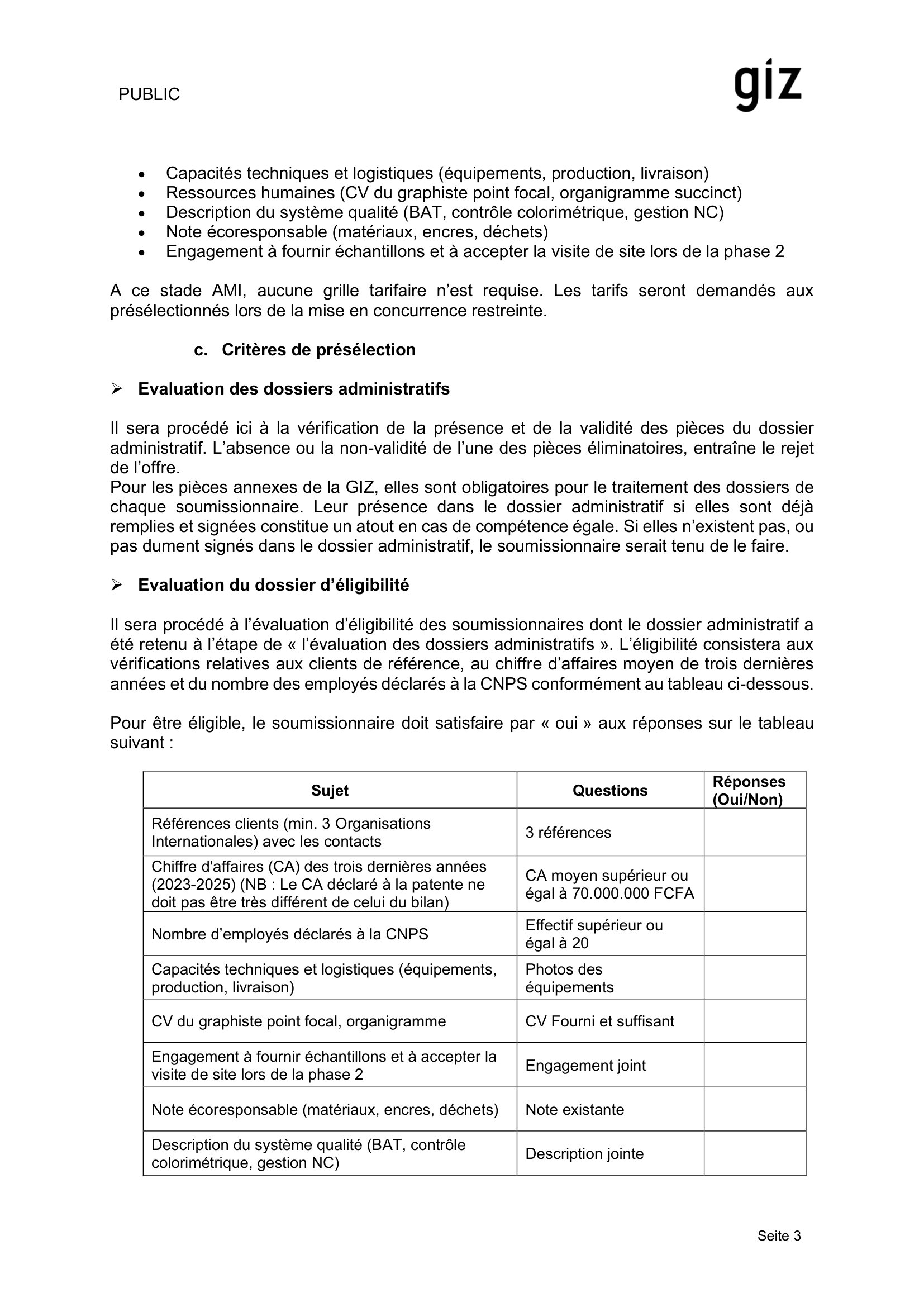 PUBLIC

giz

• Capacités techniques et logistiques (équipements, production, livraison)
• Ressources humaines (CV du graphiste point focal, organigramme succinct)
• Description du système qualité (BAT, contrôle colorimétrique, gestion NC)
• Note écoresponsable (matériaux, encres, déchets)
• Engagement à fournir échantillons et à accepter la visite de site lors de la phase 2

A ce stade AMI, aucune grille tarifaire n'est requise. Les tarifs seront demandés aux présélectionnés lors de la mise en concurrence restreinte.

c. Critères de présélection

➢ Evaluation des dossiers administratifs

Il sera procédé ici à la vérification de la présence et de la validité des pièces du dossier administratif. L'absence ou la non-validité de l'une des pièces éliminatoires, entraîne le rejet de l'offre.
Pour les pièces annexes de la GIZ, elles sont obligatoires pour le traitement des dossiers de chaque soumissionnaire. Leur présence dans le dossier administratif si elles sont déjà remplies et signées constitue un atout en cas de compétence égale. Si elles n'existent pas, ou pas dument signés dans le dossier administratif, le soumissionnaire serait tenu de le faire.

➢ Evaluation du dossier d'éligibilité

Il sera procédé à l'évaluation d'éligibilité des soumissionnaires dont le dossier administratif a été retenu à l'étape de « l'évaluation des dossiers administratifs ». L'éligibilité consistera aux vérifications relatives aux clients de référence, au chiffre d'affaires moyen de trois dernières années et du nombre des employés déclarés à la CNPS conformément au tableau ci-dessous.

Pour être éligible, le soumissionnaire doit satisfaire par « oui » aux réponses sur le tableau suivant :

| Sujet | Questions | Réponses (Oui/Non) |
|---|---|---|
| Références clients (min. 3 Organisations Internationales) avec les contacts | 3 références | |
| Chiffre d'affaires (CA) des trois dernières années (2023-2025) (NB : Le CA déclaré à la patente ne doit pas être très différent de celui du bilan) | CA moyen supérieur ou égal à 70.000.000 FCFA | |
| Nombre d'employés déclarés à la CNPS | Effectif supérieur ou égal à 20 | |
| Capacités techniques et logistiques (équipements, production, livraison) | Photos des équipements | |
| CV du graphiste point focal, organigramme | CV Fourni et suffisant | |
| Engagement à fournir échantillons et à accepter la visite de site lors de la phase 2 | Engagement joint | |
| Note écoresponsable (matériaux, encres, déchets) | Note existante | |
| Description du système qualité (BAT, contrôle colorimétrique, gestion NC) | Description jointe | |

Seite 3